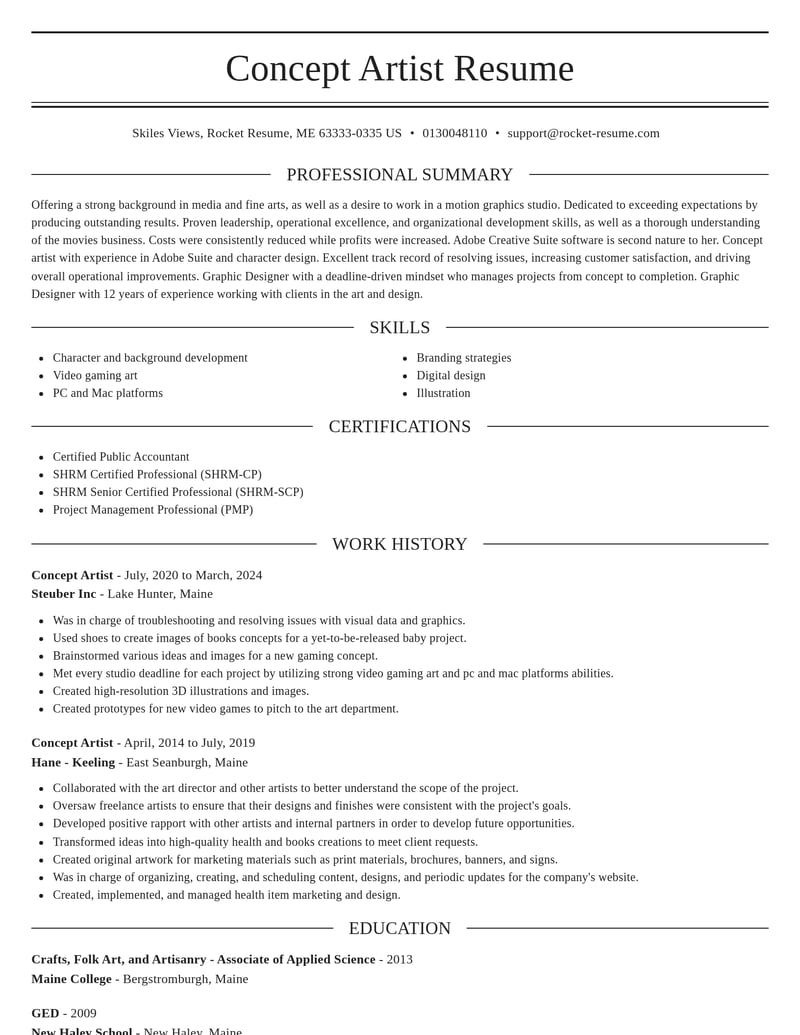 Concept Artist Resume

Skiles Views, Rocket Resume, ME 63333-0335 US • 0130048110 • support@rocket-resume.com

PROFESSIONAL SUMMARY

Offering a strong background in media and fine arts, as well as a desire to work in a motion graphics studio. Dedicated to exceeding expectations by producing outstanding results. Proven leadership, operational excellence, and organizational development skills, as well as a thorough understanding of the movies business. Costs were consistently reduced while profits were increased. Adobe Creative Suite software is second nature to her. Concept artist with experience in Adobe Suite and character design. Excellent track record of resolving issues, increasing customer satisfaction, and driving overall operational improvements. Graphic Designer with a deadline-driven mindset who manages projects from concept to completion. Graphic Designer with 12 years of experience working with clients in the art and design.

SKILLS

• Character and background development
• Video gaming art
• PC and Mac platforms

• Branding strategies
• Digital design
• Illustration

CERTIFICATIONS

• Certified Public Accountant
• SHRM Certified Professional (SHRM-CP)
• SHRM Senior Certified Professional (SHRM-SCP)
• Project Management Professional (PMP)

WORK HISTORY

Concept Artist - July, 2020 to March, 2024
Steuber Inc - Lake Hunter, Maine

• Was in charge of troubleshooting and resolving issues with visual data and graphics.
• Used shoes to create images of books concepts for a yet-to-be-released baby project.
• Brainstormed various ideas and images for a new gaming concept.
• Met every studio deadline for each project by utilizing strong video gaming art and pc and mac platforms abilities.
• Created high-resolution 3D illustrations and images.
• Created prototypes for new video games to pitch to the art department.

Concept Artist - April, 2014 to July, 2019
Hane - Keeling - East Seanburgh, Maine

• Collaborated with the art director and other artists to better understand the scope of the project.
• Oversaw freelance artists to ensure that their designs and finishes were consistent with the project's goals.
• Developed positive rapport with other artists and internal partners in order to develop future opportunities.
• Transformed ideas into high-quality health and books creations to meet client requests.
• Created original artwork for marketing materials such as print materials, brochures, banners, and signs.
• Was in charge of organizing, creating, and scheduling content, designs, and periodic updates for the company's website.
• Created, implemented, and managed health item marketing and design.

EDUCATION

Crafts, Folk Art, and Artisanry - Associate of Applied Science - 2013
Maine College - Bergstromburgh, Maine

GED - 2009
New Haley School - New Haley, Maine